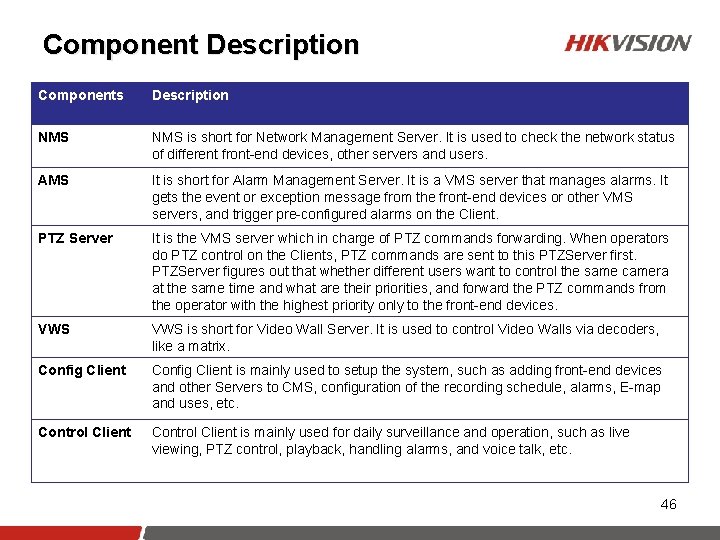 Component Description

HIKVISION

| Components | Description |
|---|---|
| NMS | NMS is short for Network Management Server. It is used to check the network status of different front-end devices, other servers and users. |
| AMS | It is short for Alarm Management Server. It is a VMS server that manages alarms. It gets the event or exception message from the front-end devices or other VMS servers, and trigger pre-configured alarms on the Client. |
| PTZ Server | It is the VMS server which in charge of PTZ commands forwarding. When operators do PTZ control on the Clients, PTZ commands are sent to this PTZServer first. PTZServer figures out that whether different users want to control the same camera at the same time and what are their priorities, and forward the PTZ commands from the operator with the highest priority only to the front-end devices. |
| VWS | VWS is short for Video Wall Server. It is used to control Video Walls via decoders, like a matrix. |
| Config Client | Config Client is mainly used to setup the system, such as adding front-end devices and other Servers to CMS, configuration of the recording schedule, alarms, E-map and uses, etc. |
| Control Client | Control Client is mainly used for daily surveillance and operation, such as live viewing, PTZ control, playback, handling alarms, and voice talk, etc. |

46